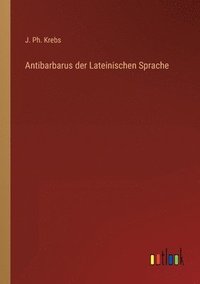 J. Ph. Krebs

Antibarbarus der Lateinischen Sprache

outlook